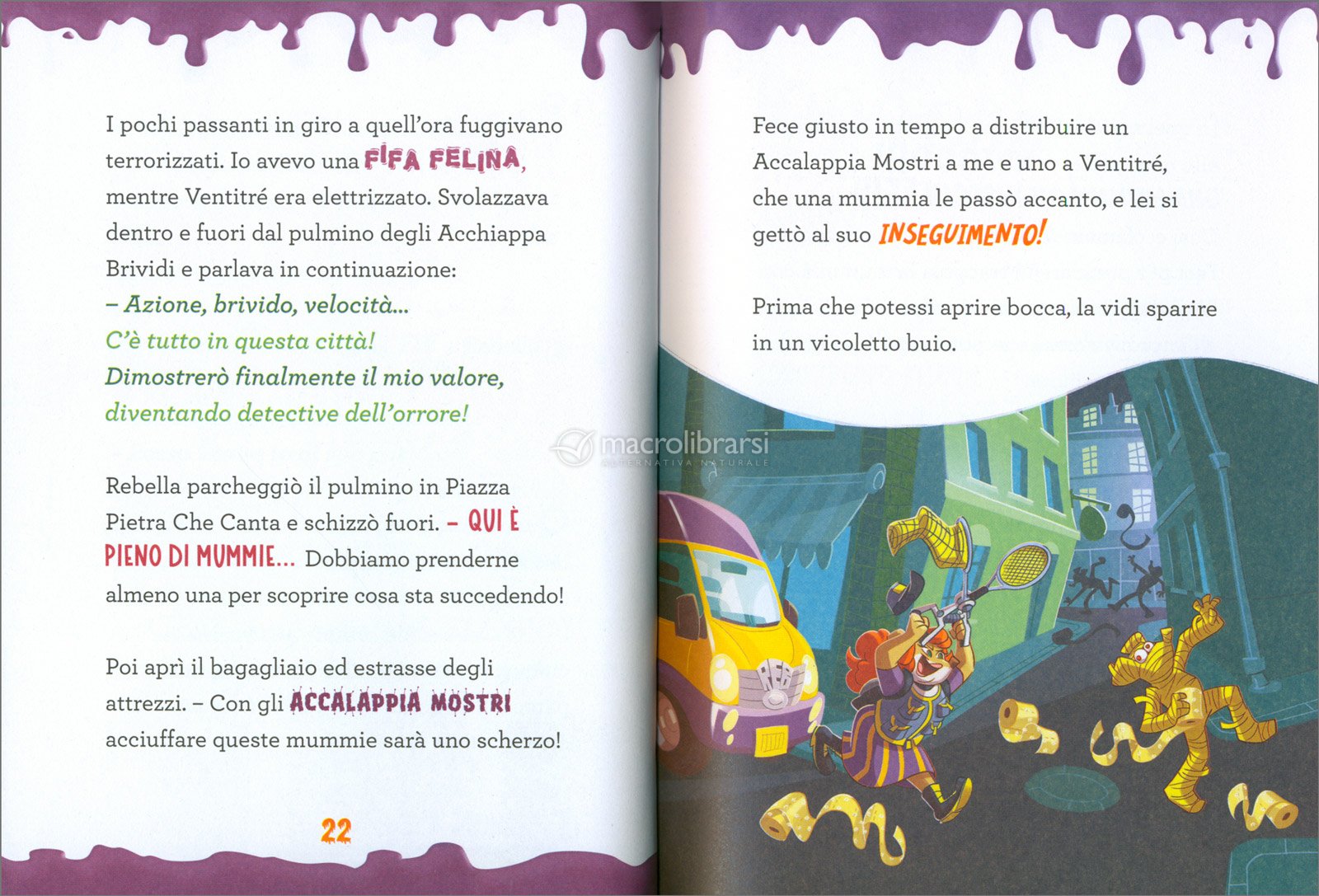 I pochi passanti in giro a quell'ora fuggivano terrorizzati. Io avevo una FIFA FELINA, mentre Ventitré era elettrizzato. Svolazzava dentro e fuori dal pulmino degli Acchiappa Brividi e parlava in continuazione:
– Azione, brivido, velocità...
C'è tutto in questa città!
Dimostrerò finalmente il mio valore,
diventando detective dell'orrore!

Rebella parcheggiò il pulmino in Piazza Pietra Che Canta e schizzò fuori. – QUI È PIENO DI MUMMIE... Dobbiamo prenderne almeno una per scoprire cosa sta succedendo!

Poi aprì il bagagliaio ed estrasse degli attrezzi. – Con gli ACCALAPPIA MOSTRI acciuffare queste mummie sarà uno scherzo!

22

Fece giusto in tempo a distribuire un Accalappia Mostri a me e uno a Ventitré, che una mummia le passò accanto, e lei si gettò al suo INSEGUIMENTO!

Prima che potessi aprire bocca, la vidi sparire in un vicoletto buio.

macrolibrarsi
ALTERNATIVA NATURALE